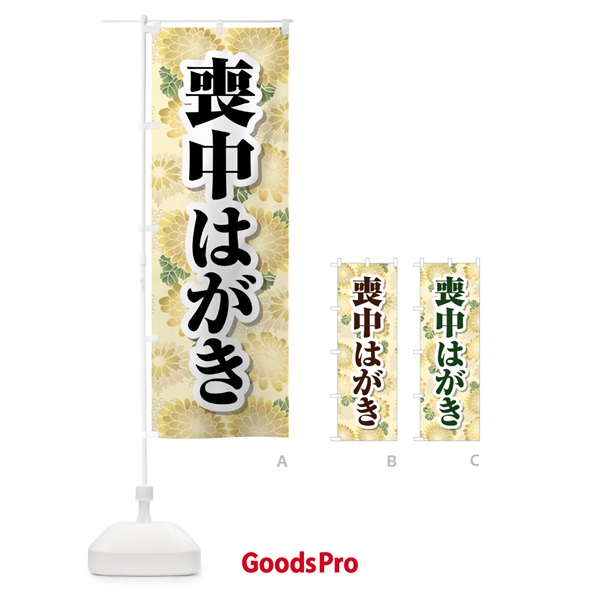 喪中はがき

A

喪中はがき

B

喪中はがき

C

GoodsPro